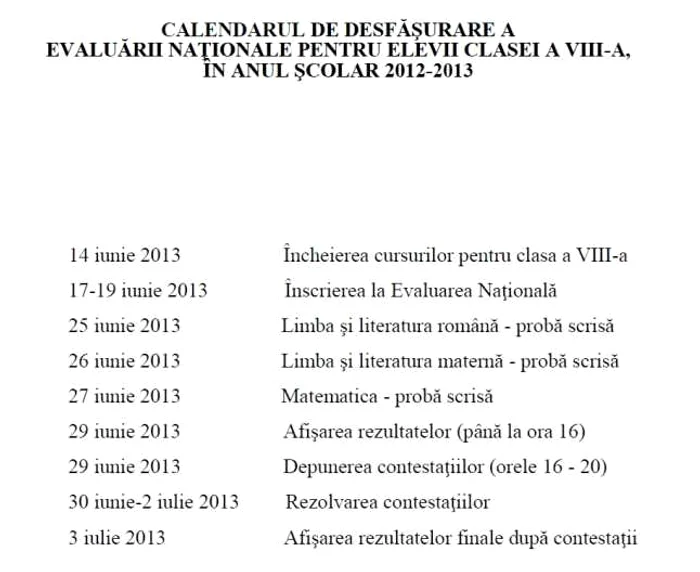 CALENDARUL DE DESFĂŞURARE A
EVALUĂRII NAŢIONALE PENTRU ELEVII CLASEI A VIII-A,
ÎN ANUL ŞCOLAR 2012-2013

| | |
|---|---|
| 14 iunie 2013 | Încheierea cursurilor pentru clasa a VIII-a |
| 17-19 iunie 2013 | Înscrierea la Evaluarea Naţională |
| 25 iunie 2013 | Limba şi literatura română - probă scrisă |
| 26 iunie 2013 | Limba şi literatura maternă - probă scrisă |
| 27 iunie 2013 | Matematica - probă scrisă |
| 29 iunie 2013 | Afişarea rezultatelor (până la ora 16) |
| 29 iunie 2013 | Depunerea contestaţiilor (orele 16 - 20) |
| 30 iunie-2 iulie 2013 | Rezolvarea contestaţiilor |
| 3 iulie 2013 | Afişarea rezultatelor finale după contestaţii |